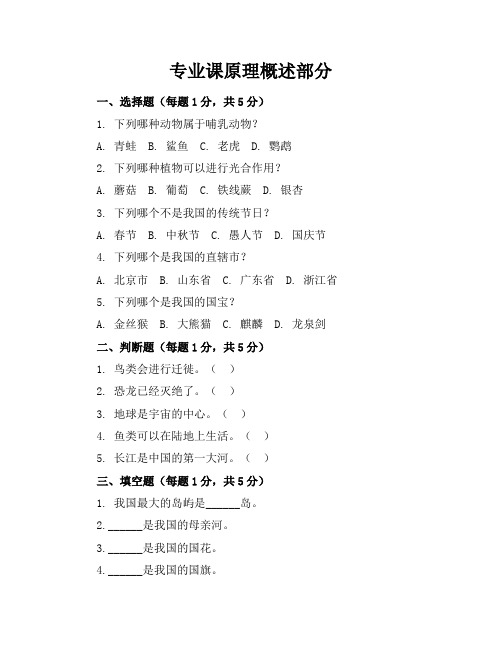 专业课原理概述部分

一、选择题（每题1分，共5分）

1. 下列哪种动物属于哺乳动物？

A. 青蛙 B. 鲨鱼 C. 老虎 D. 鹦鹉

2. 下列哪种植物可以进行光合作用？

A. 蘑菇 B. 葡萄 C. 铁线蕨 D. 银杏

3. 下列哪个不是我国的传统节日？

A. 春节 B. 中秋节 C. 愚人节 D. 国庆节

4. 下列哪个是我国的直辖市？

A. 北京市 B. 山东省 C. 广东省 D. 浙江省

5. 下列哪个是我国的国宝？

A. 金丝猴 B. 大熊猫 C. 麒麟 D. 龙泉剑

二、判断题（每题1分，共5分）

1. 鸟类会进行迁徙。（ ）

2. 恐龙已经灭绝了。（ ）

3. 地球是宇宙的中心。（ ）

4. 鱼类可以在陆地上生活。（ ）

5. 长江是中国的第一大河。（ ）

三、填空题（每题1分，共5分）

1. 我国最大的岛屿是______岛。

2. ______是我国的母亲河。

3. ______是我国的国花。

4. ______是我国的国旗。